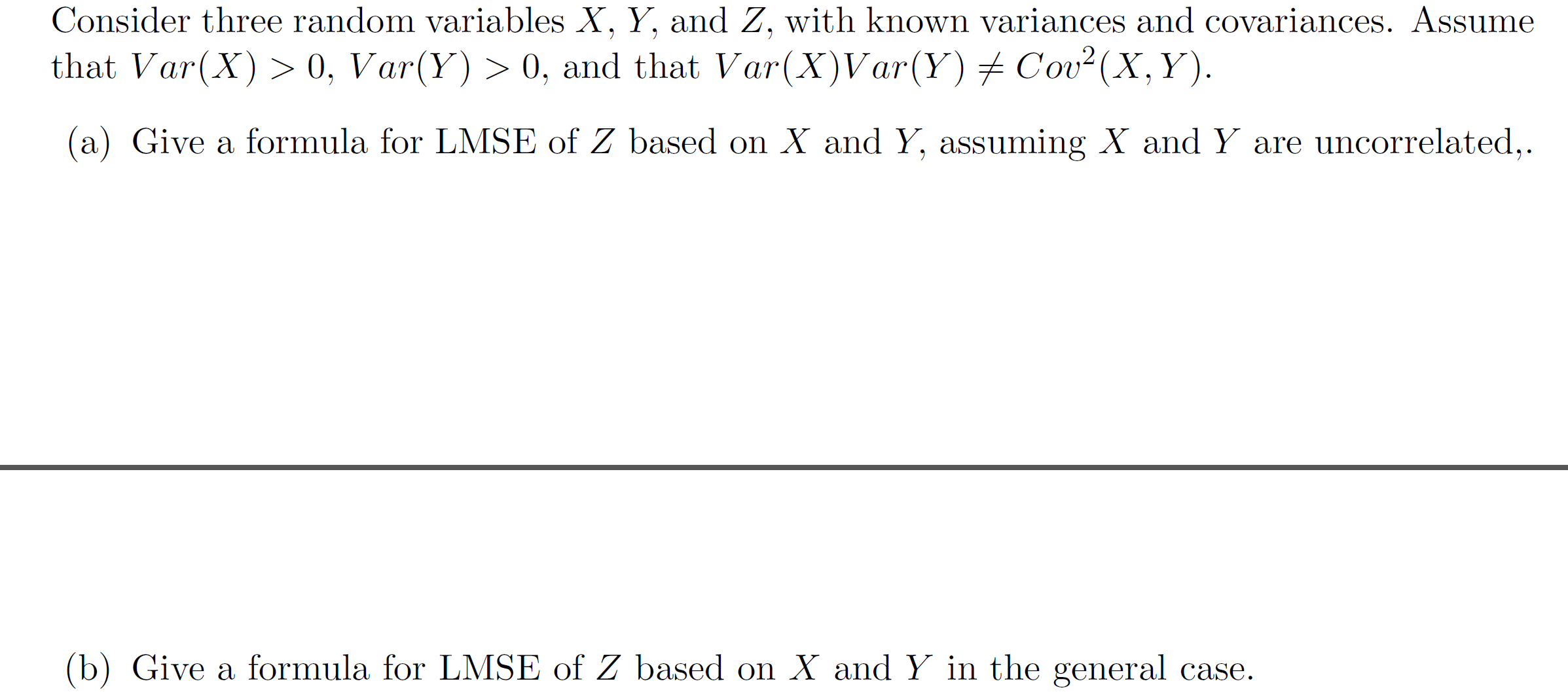 Consider three random variables $X$, $Y$, and $Z$, with known variances and covariances. Assume that $Var(X) > 0$, $Var(Y) > 0$, and that $Var(X)Var(Y) \neq Cov^2(X, Y)$.

(a) Give a formula for LMSE of $Z$ based on $X$ and $Y$, assuming $X$ and $Y$ are uncorrelated,.

(b) Give a formula for LMSE of $Z$ based on $X$ and $Y$ in the general case.